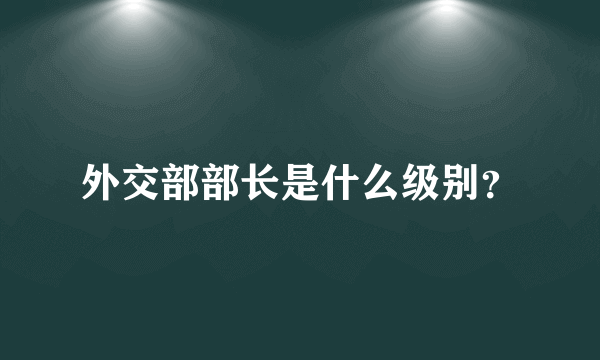 外交部部长是什么级别？